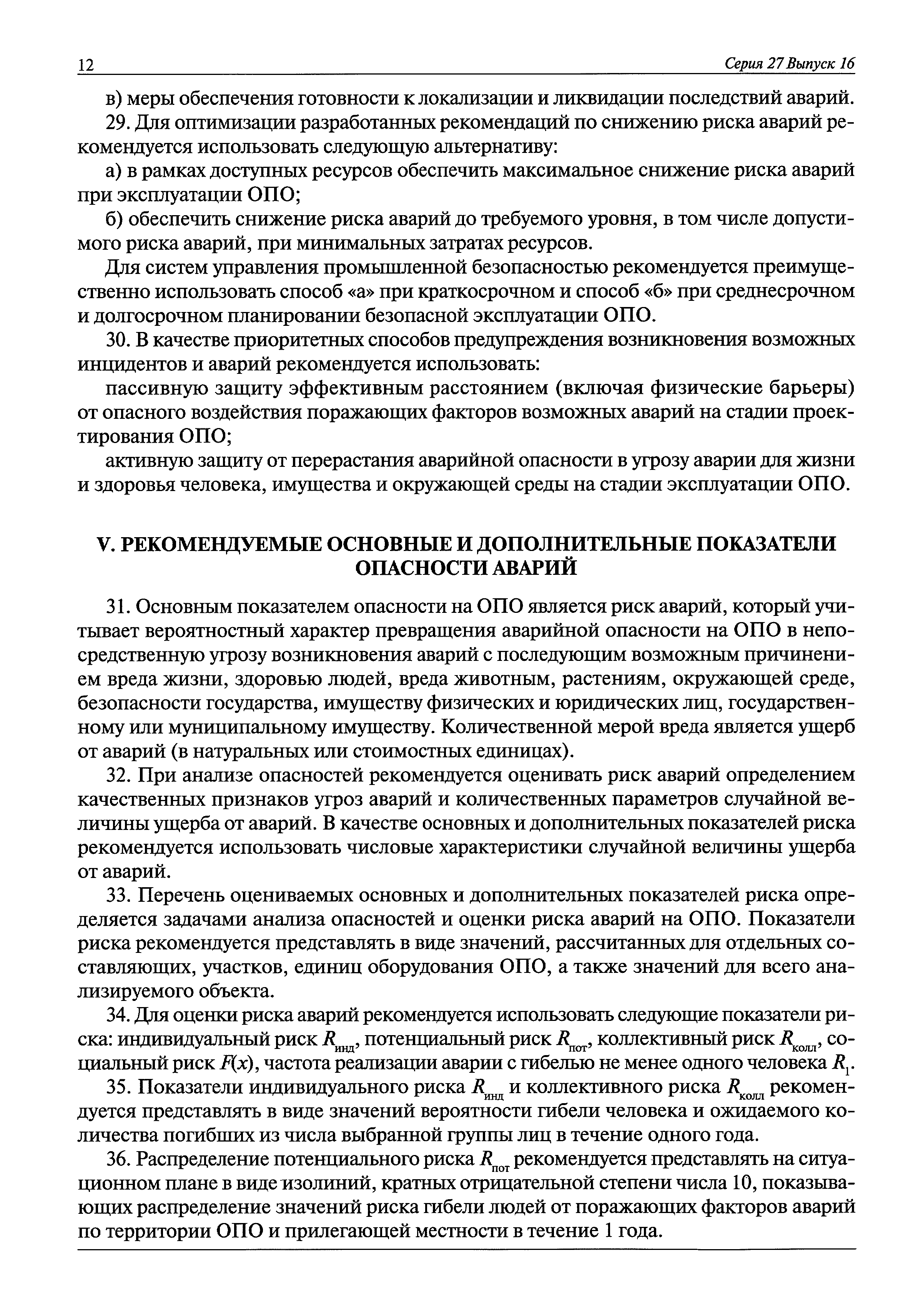 12 Серия 27 Выпуск 16

в) меры обеспечения готовности к локализации и ликвидации последствий аварий.

29. Для оптимизации разработанных рекомендаций по снижению риска аварий рекомендуется использовать следующую альтернативу:

а) в рамках доступных ресурсов обеспечить максимальное снижение риска аварий при эксплуатации ОПО;

б) обеспечить снижение риска аварий до требуемого уровня, в том числе допустимого риска аварий, при минимальных затратах ресурсов.

Для систем управления промышленной безопасностью рекомендуется преимущественно использовать способ «а» при краткосрочном и способ «б» при среднесрочном и долгосрочном планировании безопасной эксплуатации ОПО.

30. В качестве приоритетных способов предупреждения возникновения возможных инцидентов и аварий рекомендуется использовать:

пассивную защиту эффективным расстоянием (включая физические барьеры) от опасного воздействия поражающих факторов возможных аварий на стадии проектирования ОПО;

активную защиту от перерастания аварийной опасности в угрозу аварии для жизни и здоровья человека, имущества и окружающей среды на стадии эксплуатации ОПО.

V. РЕКОМЕНДУЕМЫЕ ОСНОВНЫЕ И ДОПОЛНИТЕЛЬНЫЕ ПОКАЗАТЕЛИ ОПАСНОСТИ АВАРИЙ

31. Основным показателем опасности на ОПО является риск аварий, который учитывает вероятностный характер превращения аварийной опасности на ОПО в непосредственную угрозу возникновения аварий с последующим возможным причинением вреда жизни, здоровью людей, вреда животным, растениям, окружающей среде, безопасности государства, имуществу физических и юридических лиц, государственному или муниципальному имуществу. Количественной мерой вреда является ущерб от аварий (в натуральных или стоимостных единицах).

32. При анализе опасностей рекомендуется оценивать риск аварий определением качественных признаков угроз аварий и количественных параметров случайной величины ущерба от аварий. В качестве основных и дополнительных показателей риска рекомендуется использовать числовые характеристики случайной величины ущерба от аварий.

33. Перечень оцениваемых основных и дополнительных показателей риска определяется задачами анализа опасностей и оценки риска аварий на ОПО. Показатели риска рекомендуется представлять в виде значений, рассчитанных для отдельных составляющих, участков, единиц оборудования ОПО, а также значений для всего анализируемого объекта.

34. Для оценки риска аварий рекомендуется использовать следующие показатели риска: индивидуальный риск $R_{инд}$, потенциальный риск $R_{пот}$, коллективный риск $R_{колл}$, социальный риск $F(x)$, частота реализации аварии с гибелью не менее одного человека $R_1$.

35. Показатели индивидуального риска $R_{инд}$ и коллективного риска $R_{колл}$ рекомендуется представлять в виде значений вероятности гибели человека и ожидаемого количества погибших из числа выбранной группы лиц в течение одного года.

36. Распределение потенциального риска $R_{пот}$ рекомендуется представлять на ситуационном плане в виде изолиний, кратных отрицательной степени числа 10, показывающих распределение значений риска гибели людей от поражающих факторов аварий по территории ОПО и прилегающей местности в течение 1 года.